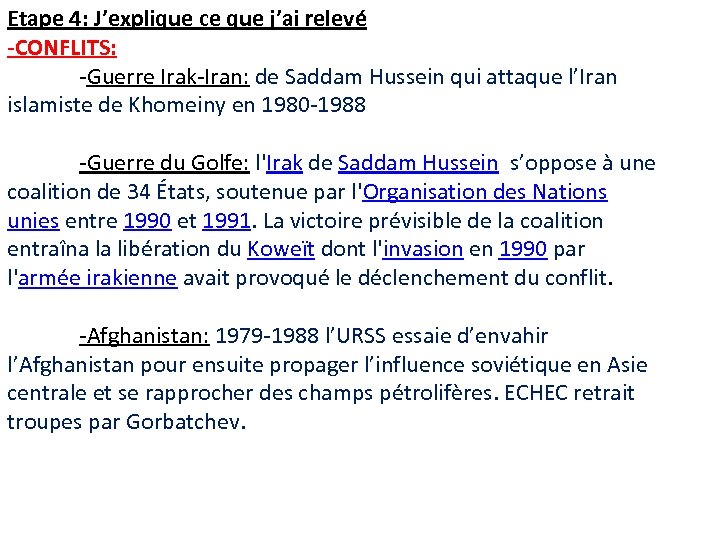 Etape 4: J'explique ce que j'ai relevé
-CONFLITS:

-Guerre Irak-Iran: de Saddam Hussein qui attaque l'Iran islamiste de Khomeiny en 1980-1988

-Guerre du Golfe: l'Irak de Saddam Hussein s'oppose à une coalition de 34 États, soutenue par l'Organisation des Nations unies entre 1990 et 1991. La victoire prévisible de la coalition entraîna la libération du Koweït dont l'invasion en 1990 par l'armée irakienne avait provoqué le déclenchement du conflit.

-Afghanistan: 1979-1988 l'URSS essaie d'envahir l'Afghanistan pour ensuite propager l'influence soviétique en Asie centrale et se rapprocher des champs pétrolifères. ECHEC retrait troupes par Gorbatchev.